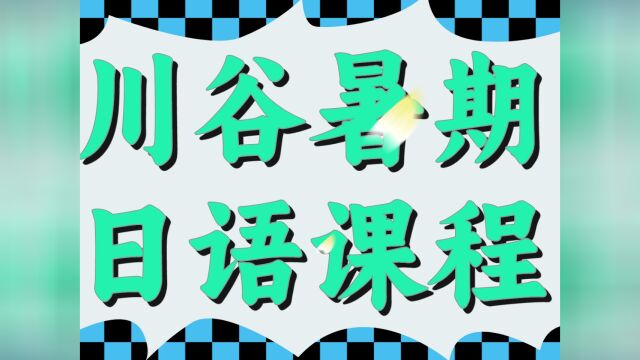 川谷暑期
日语课程